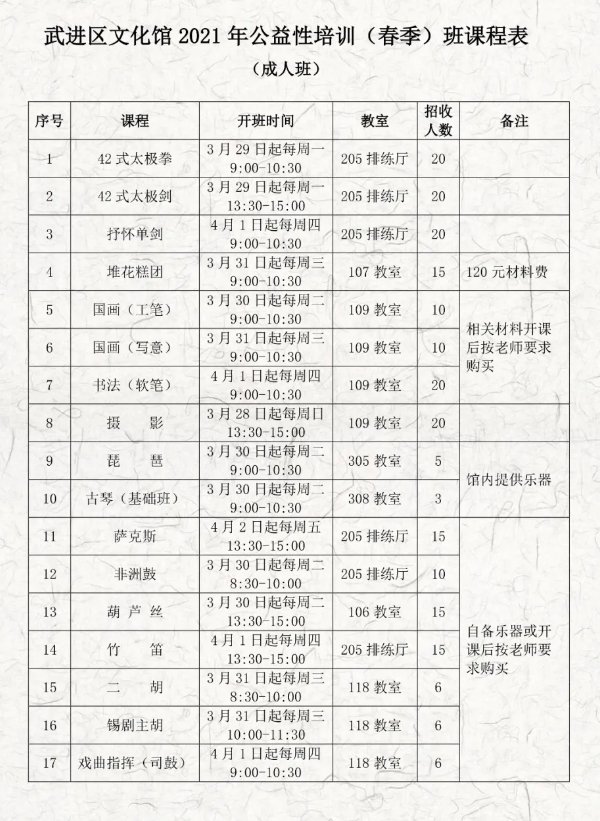 武进区文化馆 2021 年公益性培训（春季）班课程表

（成人班）

| 序号 | 课程 | 开班时间 | 教室 | 招收人数 | 备注 |
|---|---|---|---|---|---|
| 1 | 42 式太极拳 | 3 月 29 日起每周一 9:00-10:30 | 205 排练厅 | 20 | |
| 2 | 42 式太极剑 | 3 月 29 日起每周一 13:30-15:00 | 205 排练厅 | 20 | |
| 3 | 抒怀单剑 | 4 月 1 日起每周四 9:00-10:30 | 205 排练厅 | 20 | |
| 4 | 堆花糕团 | 3 月 31 日起每周三 9:00-10:30 | 107 教室 | 15 | 120 元材料费 |
| 5 | 国画（工笔） | 3 月 30 日起每周二 9:00-10:30 | 109 教室 | 10 | 相关材料开课后按老师要求购买 |
| 6 | 国画（写意） | 3 月 31 日起每周三 9:00-10:30 | 109 教室 | 10 | |
| 7 | 书法（软笔） | 4 月 1 日起每周四 9:00-10:30 | 109 教室 | 20 | |
| 8 | 摄 影 | 3 月 28 日起每周日 13:30-15:00 | 109 教室 | 20 | |
| 9 | 琵 琶 | 3 月 30 日起每周二 9:00-10:30 | 305 教室 | 5 | 馆内提供乐器 |
| 10 | 古琴（基础班） | 3 月 30 日起每周二 9:00-10:30 | 308 教室 | 3 | |
| 11 | 萨克斯 | 4 月 2 日起每周五 13:30-15:00 | 205 排练厅 | 15 | 自备乐器或开课后按老师要求购买 |
| 12 | 非洲鼓 | 3 月 30 日起每周二 8:30-10:00 | 205 排练厅 | 10 | |
| 13 | 葫 芦 丝 | 3 月 30 日起每周二 13:30-15:00 | 106 教室 | 15 | |
| 14 | 竹 笛 | 4 月 1 日起每周四 13:30-15:00 | 205 排练厅 | 15 | |
| 15 | 二 胡 | 3 月 31 日起每周三 8:30-10:00 | 118 教室 | 6 | |
| 16 | 锡剧主胡 | 3 月 31 日起每周三 10:00-11:30 | 118 教室 | 6 | |
| 17 | 戏曲指挥（司鼓） | 4 月 1 日起每周四 9:00-10:30 | 118 教室 | 6 | |